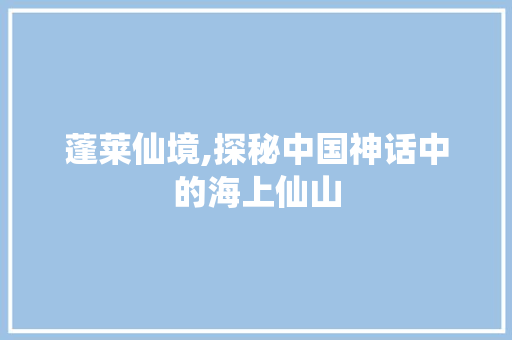 蓬莱仙境,探秘中国神话中的海上仙山